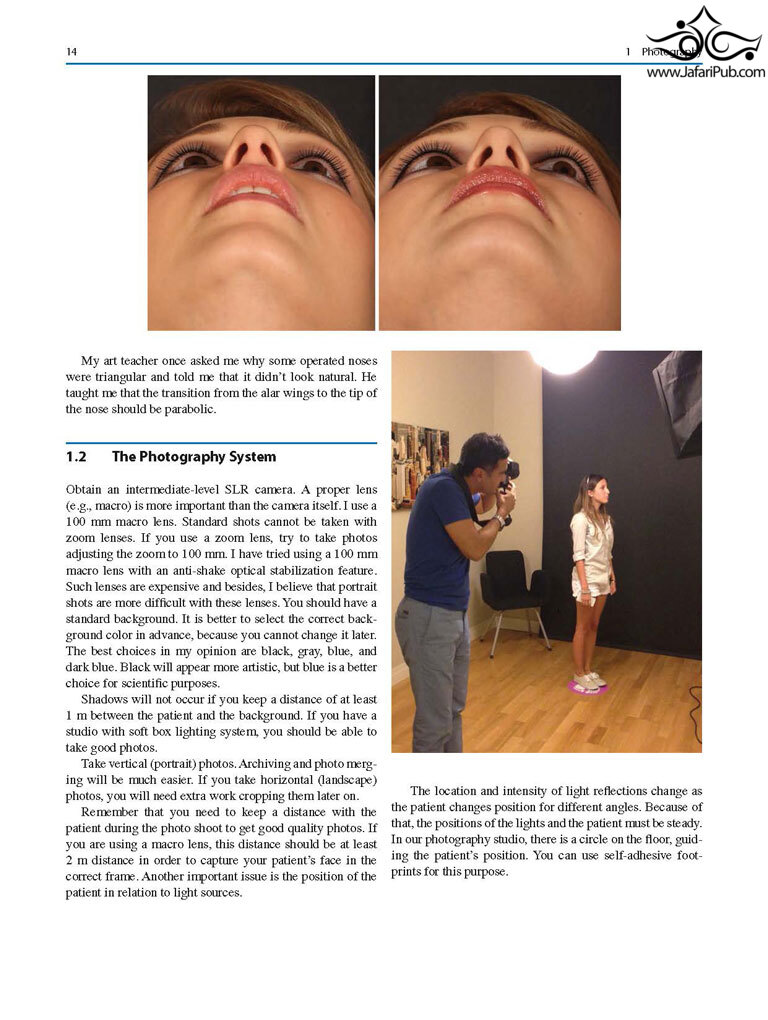 14

1 Photography

www.JafariPub.com

My art teacher once asked me why some operated noses were triangular and told me that it didn't look natural. He taught me that the transition from the alar wings to the tip of the nose should be parabolic.

1.2 The Photography System

Obtain an intermediate-level SLR camera. A proper lens (e.g., macro) is more important than the camera itself. I use a 100 mm macro lens. Standard shots cannot be taken with zoom lenses. If you use a zoom lens, try to take photos adjusting the zoom to 100 mm. I have tried using a 100 mm macro lens with an anti-shake optical stabilization feature. Such lenses are expensive and besides, I believe that portrait shots are more difficult with these lenses. You should have a standard background. It is better to select the correct background color in advance, because you cannot change it later. The best choices in my opinion are black, gray, blue, and dark blue. Black will appear more artistic, but blue is a better choice for scientific purposes.

Shadows will not occur if you keep a distance of at least 1 m between the patient and the background. If you have a studio with soft box lighting system, you should be able to take good photos.

Take vertical (portrait) photos. Archiving and photo merging will be much easier. If you take horizontal (landscape) photos, you will need extra work cropping them later on.

Remember that you need to keep a distance with the patient during the photo shoot to get good quality photos. If you are using a macro lens, this distance should be at least 2 m distance in order to capture your patient's face in the correct frame. Another important issue is the position of the patient in relation to light sources.

The location and intensity of light reflections change as the patient changes position for different angles. Because of that, the positions of the lights and the patient must be steady. In our photography studio, there is a circle on the floor, guiding the patient's position. You can use self-adhesive footprints for this purpose.